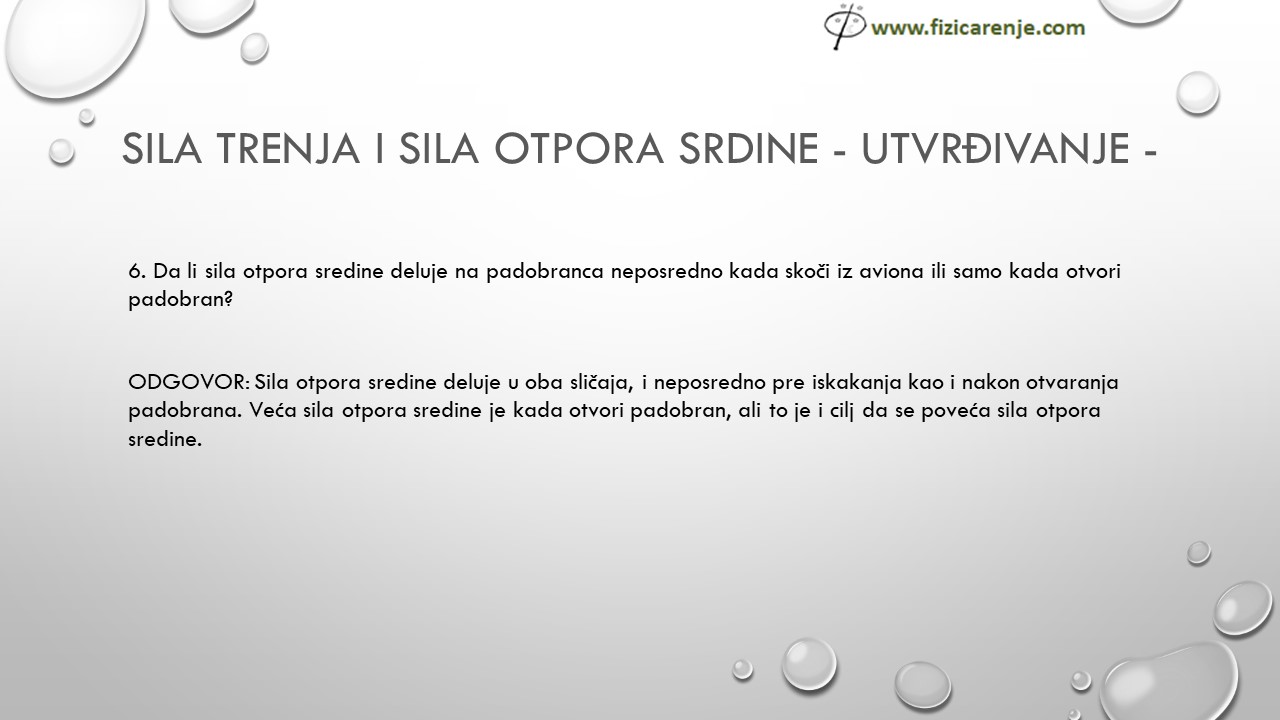 www.fizicarenje.com

SILA TRENJA I SILA OTPORA SRDINE - UTVRĐIVANJE -

6. Da li sila otpora sredine deluje na padobranca neposredno kada skoči iz aviona ili samo kada otvori padobran?

ODGOVOR: Sila otpora sredine deluje u oba sličaja, i neposredno pre iskakanja kao i nakon otvaranja padobrana. Veća sila otpora sredine je kada otvori padobran, ali to je i cilj da se poveća sila otpora sredine.